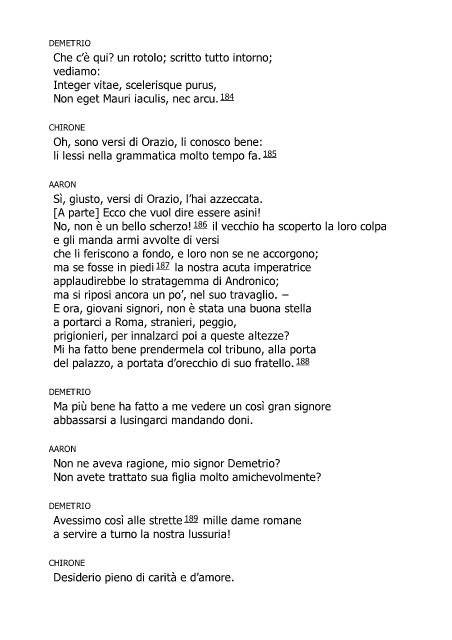 DEMETRIO

Che c'è qui? un rotolo; scritto tutto intorno;
vediamo:
Integer vitae, scelerisque purus,
Non eget Mauri iaculis, nec arcu. 184

CHIRONE

Oh, sono versi di Orazio, li conosco bene:
li lessi nella grammatica molto tempo fa. 185

AARON

Sì, giusto, versi di Orazio, l'hai azzeccata.
[A parte] Ecco che vuol dire essere asini!
No, non è un bello scherzo! 186 il vecchio ha scoperto la loro colpa
e gli manda armi avvolte di versi
che li feriscono a fondo, e loro non se ne accorgono;
ma se fosse in piedi 187 la nostra acuta imperatrice
applaudirebbe lo stratagemma di Andronico;
ma si riposi ancora un po', nel suo travaglio. –
E ora, giovani signori, non è stata una buona stella
a portarci a Roma, stranieri, peggio,
prigionieri, per innalzarci poi a queste altezze?
Mi ha fatto bene prendermela col tribuno, alla porta
del palazzo, a portata d'orecchio di suo fratello. 188

DEMETRIO

Ma più bene ha fatto a me vedere un così gran signore
abbassarsi a lusingarci mandando doni.

AARON

Non ne aveva ragione, mio signor Demetrio?
Non avete trattato sua figlia molto amichevolmente?

DEMETRIO

Avessimo così alle strette 189 mille dame romane
a servire a turno la nostra lussuria!

CHIRONE

Desiderio pieno di carità e d'amore.